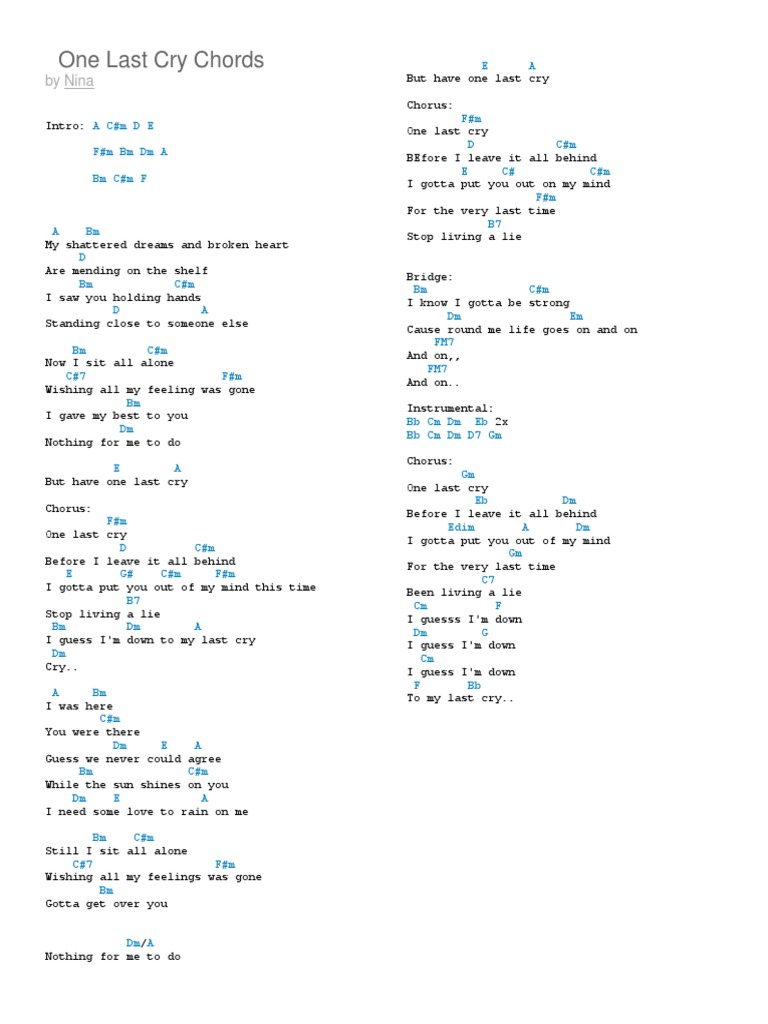 One Last Cry Chords

by Nina

Intro: A C#m D E

F#m Bm Dm A

Bm C#m F

A Bm
My shattered dreams and broken heart
D
Are mending on the shelf
Bm C#m
I saw you holding hands
D A
Standing close to someone else

Bm C#m
Now I sit all alone
C#7 F#m
Wishing all my feeling was gone
Bm
I gave my best to you
Dm
Nothing for me to do

E A
But have one last cry

Chorus:
F#m
One last cry
D C#m
Before I leave it all behind
E G# C#m F#m
I gotta put you out of my mind this time
B7
Stop living a lie
Bm Dm A
I guess I'm down to my last cry
Dm
Cry..

A Bm
I was here
C#m
You were there
Dm E A
Guess we never could agree
Bm C#m
While the sun shines on you
Dm E A
I need some love to rain on me

Bm C#m
Still I sit all alone
C#7 F#m
Wishing all my feelings was gone
Bm
Gotta get over you

Dm/A
Nothing for me to do

E A
But have one last cry

Chorus:
F#m
One last cry
D C#m
BEfore I leave it all behind
E C# C#m
I gotta put you out on my mind
F#m
For the very last time
B7
Stop living a lie

Bridge:
Bm C#m
I know I gotta be strong
Dm Em
Cause round me life goes on and on
FM7
And on,,
FM7
And on..

Instrumental:
Bb Cm Dm Eb 2x
Bb Cm Dm D7 Gm

Chorus:
Gm
One last cry
Eb Dm
Before I leave it all behind
Edim A Dm
I gotta put you out of my mind
Gm
For the very last time
C7
Been living a lie
Cm F
I guesss I'm down
Dm G
I guess I'm down
Cm
I guess I'm down
F Bb
To my last cry..